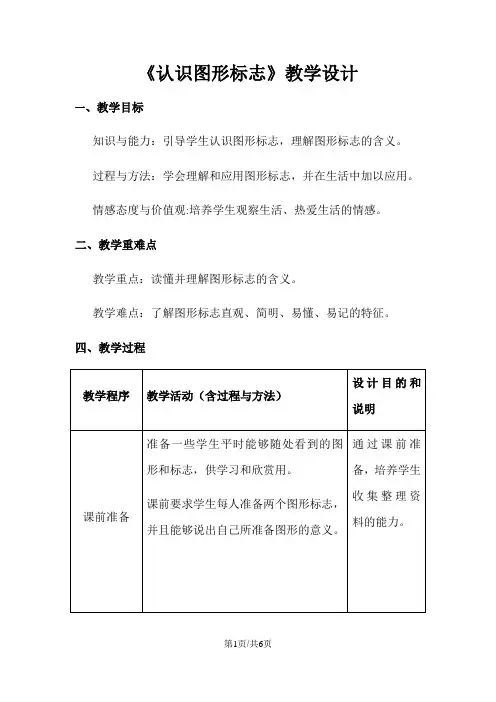 《认识图形标志》教学设计

一、教学目标

知识与能力：引导学生认识图形标志，理解图形标志的含义。

过程与方法：学会理解和应用图形标志，并在生活中加以应用。

情感态度与价值观:培养学生观察生活、热爱生活的情感。

二、教学重难点

教学重点：读懂并理解图形标志的含义。

教学难点：了解图形标志直观、简明、易懂、易记的特征。

四、教学过程

| 教学程序 | 教学活动（含过程与方法） | 设计目的和说明 |
|---|---|---|
| 课前准备 | 准备一些学生平时能够随处看到的图形和标志，供学习和欣赏用。<br>课前要求学生每人准备两个图形标志，并且能够说出自己所准备图形的意义。 | 通过课前准备，培养学生收集整理资料的能力。 |

第1页/共6页